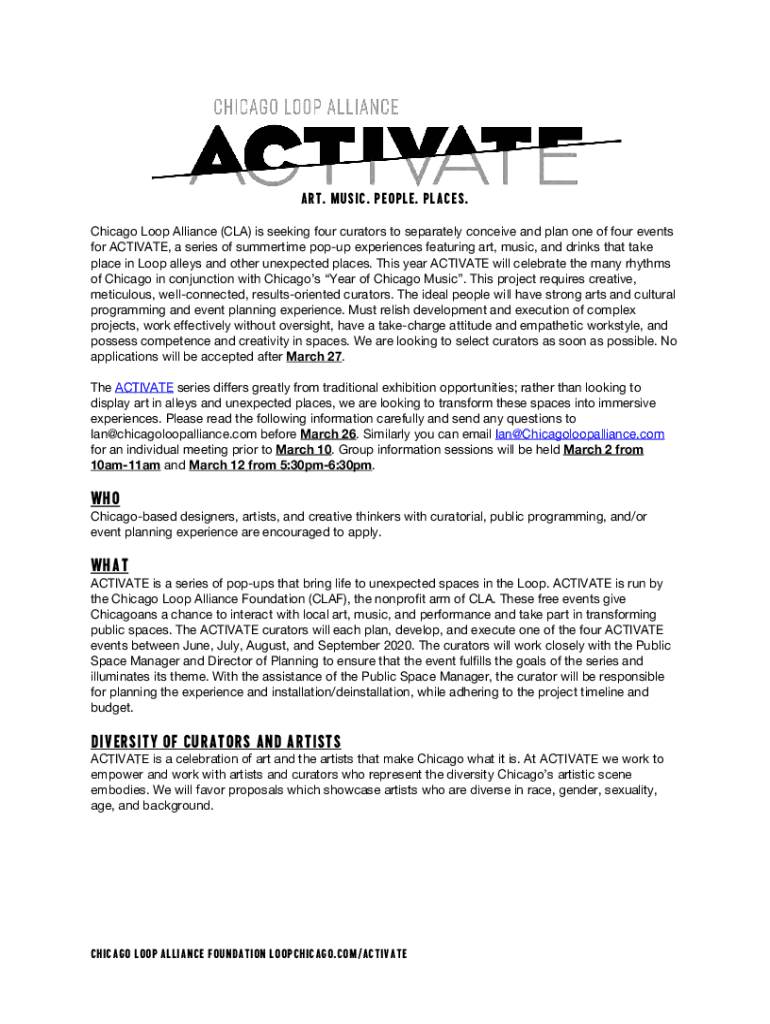 CHICAGO LOOP ALLIANCE
ACTIVATE
ART. MUSIC. PEOPLE. PLACES.

Chicago Loop Alliance (CLA) is seeking four curators to separately conceive and plan one of four events for ACTIVATE, a series of summertime pop-up experiences featuring art, music, and drinks that take place in Loop alleys and other unexpected places. This year ACTIVATE will celebrate the many rhythms of Chicago in conjunction with Chicago's "Year of Chicago Music". This project requires creative, meticulous, well-connected, results-oriented curators. The ideal people will have strong arts and cultural programming and event planning experience. Must relish development and execution of complex projects, work effectively without oversight, have a take-charge attitude and empathetic workstyle, and possess competence and creativity in spaces. We are looking to select curators as soon as possible. No applications will be accepted after March 27.

The ACTIVATE series differs greatly from traditional exhibition opportunities; rather than looking to display art in alleys and unexpected places, we are looking to transform these spaces into immersive experiences. Please read the following information carefully and send any questions to Ian@chicagoloopalliance.com before March 26. Similarly you can email Ian@Chicagoloopalliance.com for an individual meeting prior to March 10. Group information sessions will be held March 2 from 10am-11am and March 12 from 5:30pm-6:30pm.

WHO
Chicago-based designers, artists, and creative thinkers with curatorial, public programming, and/or event planning experience are encouraged to apply.

WHAT
ACTIVATE is a series of pop-ups that bring life to unexpected spaces in the Loop. ACTIVATE is run by the Chicago Loop Alliance Foundation (CLAF), the nonprofit arm of CLA. These free events give Chicagoans a chance to interact with local art, music, and performance and take part in transforming public spaces. The ACTIVATE curators will each plan, develop, and execute one of the four ACTIVATE events between June, July, August, and September 2020. The curators will work closely with the Public Space Manager and Director of Planning to ensure that the event fulfills the goals of the series and illuminates its theme. With the assistance of the Public Space Manager, the curator will be responsible for planning the experience and installation/deinstallation, while adhering to the project timeline and budget.

DIVERSITY OF CURATORS AND ARTISTS
ACTIVATE is a celebration of art and the artists that make Chicago what it is. At ACTIVATE we work to empower and work with artists and curators who represent the diversity Chicago's artistic scene embodies. We will favor proposals which showcase artists who are diverse in race, gender, sexuality, age, and background.

CHICAGO LOOP ALLIANCE FOUNDATION LOOPCHICAGO.COM/ACTIVATE